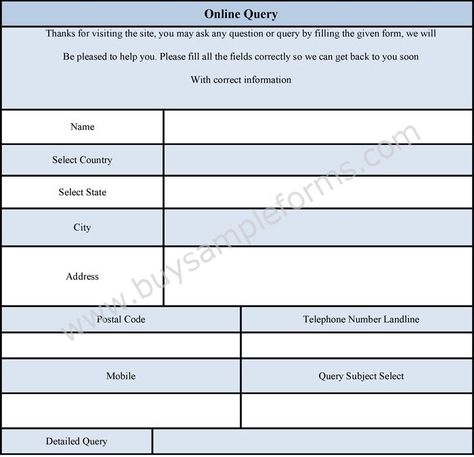 Online Query

Thanks for visiting the site, you may ask any question or query by filling the given form, we will Be pleased to help you. Please fill all the fields correctly so we can get back to you soon With correct information

| Name | |
|---|---|
| Select Country | |
| Select State | |
| City | |
| Address | |

| Postal Code | Telephone Number Landline |
|---|---|
| | |
| Mobile | Query Subject Select |
| | |

| Detailed Query | |
|---|---|

www.buysampleforms.com